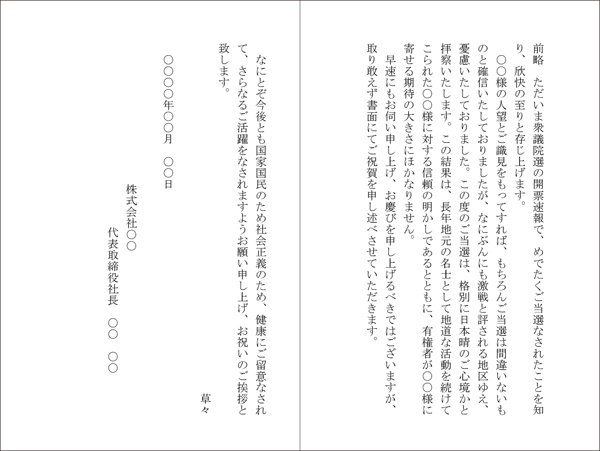 前略　ただいま衆議院選の開票速報で、めでたくご当選なされたことを知り、欣快の至りと存じ上げます。

○○様の人望とご識見をもってすれば、もちろんご当選は間違いないものと確信いたしておりましたが、なにぶんにも激戦と評される地区ゆえ、憂慮いたしておりました。この度のご当選は、格別に日本晴のご心境かと拝察いたします。この結果は、長年地元の名士として地道な活動を続けてこられた○○様に対する信頼の明かしであるとともに、有権者が○○様に寄せる期待の大きさにほかなりません。

早速にもお伺い申し上げ、お慶びを申し上げるべきではございますが、取り敢えず書面にてご祝賀を申し述べさせていただきます。

なにとぞ今後とも国家国民のため社会正義のため、健康にご留意なされて、さらなるご活躍をなされますようお願い申し上げ、お祝いのご挨拶と致します。

草々

○○○○年○○月　○○日

株式会社○○

代表取締役社長　○○　○○